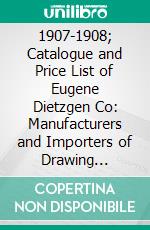 unilibro

1907-1908; Catalogue and Price List of Eugene Dietzgen Co: Manufacturers and Importers of Drawing...

COPERTINA NON DISPONIBILE